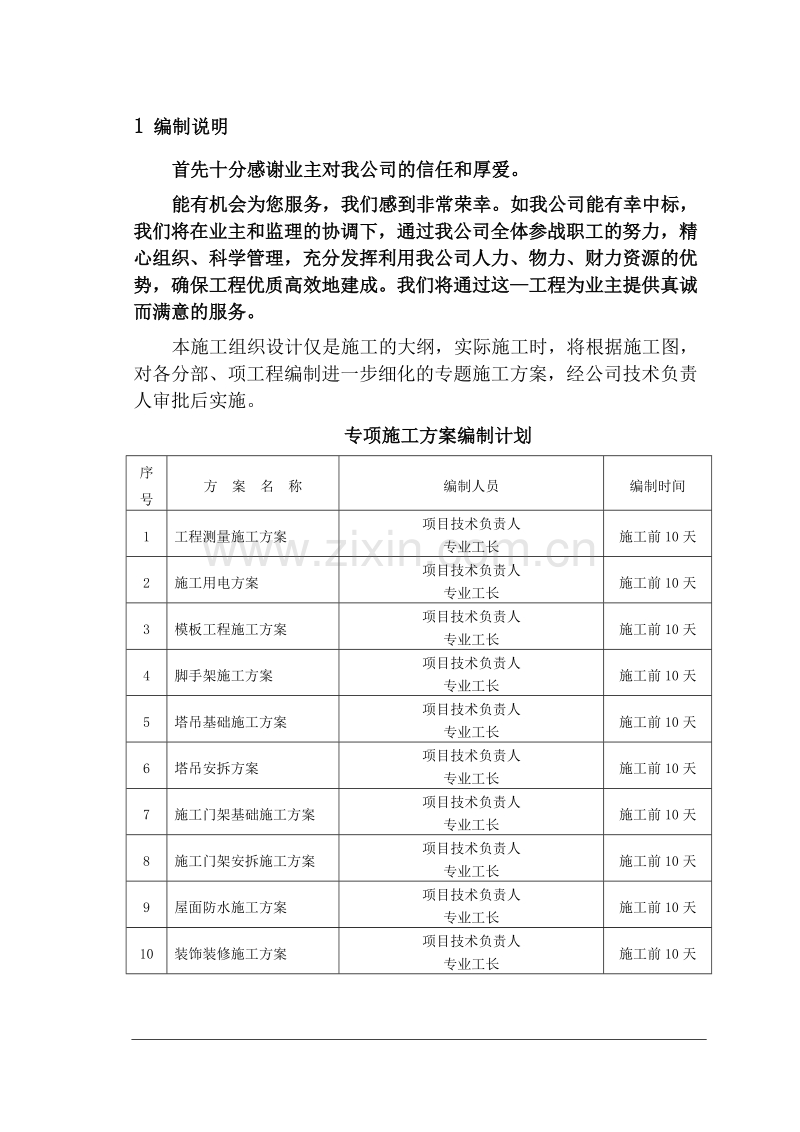 1 编制说明

首先十分感谢业主对我公司的信任和厚爱。

能有机会为您服务，我们感到非常荣幸。如我公司能有幸中标，我们将在业主和监理的协调下，通过我公司全体参战职工的努力，精心组织、科学管理，充分发挥利用我公司人力、物力、财力资源的优势，确保工程优质高效地建成。我们将通过这一工程为业主提供真诚而满意的服务。

本施工组织设计仅是施工的大纲，实际施工时，将根据施工图，对各分部、项工程编制进一步细化的专题施工方案，经公司技术负责人审批后实施。

专项施工方案编制计划

| 序号 | 方 案 名 称 | 编制人员 | 编制时间 |
|---|---|---|---|
| 1 | 工程测量施工方案 | 项目技术负责人 专业工长 | 施工前 10 天 |
| 2 | 施工用电方案 | 项目技术负责人 专业工长 | 施工前 10 天 |
| 3 | 模板工程施工方案 | 项目技术负责人 专业工长 | 施工前 10 天 |
| 4 | 脚手架施工方案 | 项目技术负责人 专业工长 | 施工前 10 天 |
| 5 | 塔吊基础施工方案 | 项目技术负责人 专业工长 | 施工前 10 天 |
| 6 | 塔吊安拆方案 | 项目技术负责人 专业工长 | 施工前 10 天 |
| 7 | 施工门架基础施工方案 | 项目技术负责人 专业工长 | 施工前 10 天 |
| 8 | 施工门架安拆施工方案 | 项目技术负责人 专业工长 | 施工前 10 天 |
| 9 | 屋面防水施工方案 | 项目技术负责人 专业工长 | 施工前 10 天 |
| 10 | 装饰装修施工方案 | 项目技术负责人 专业工长 | 施工前 10 天 |

www.zixin.com.cn